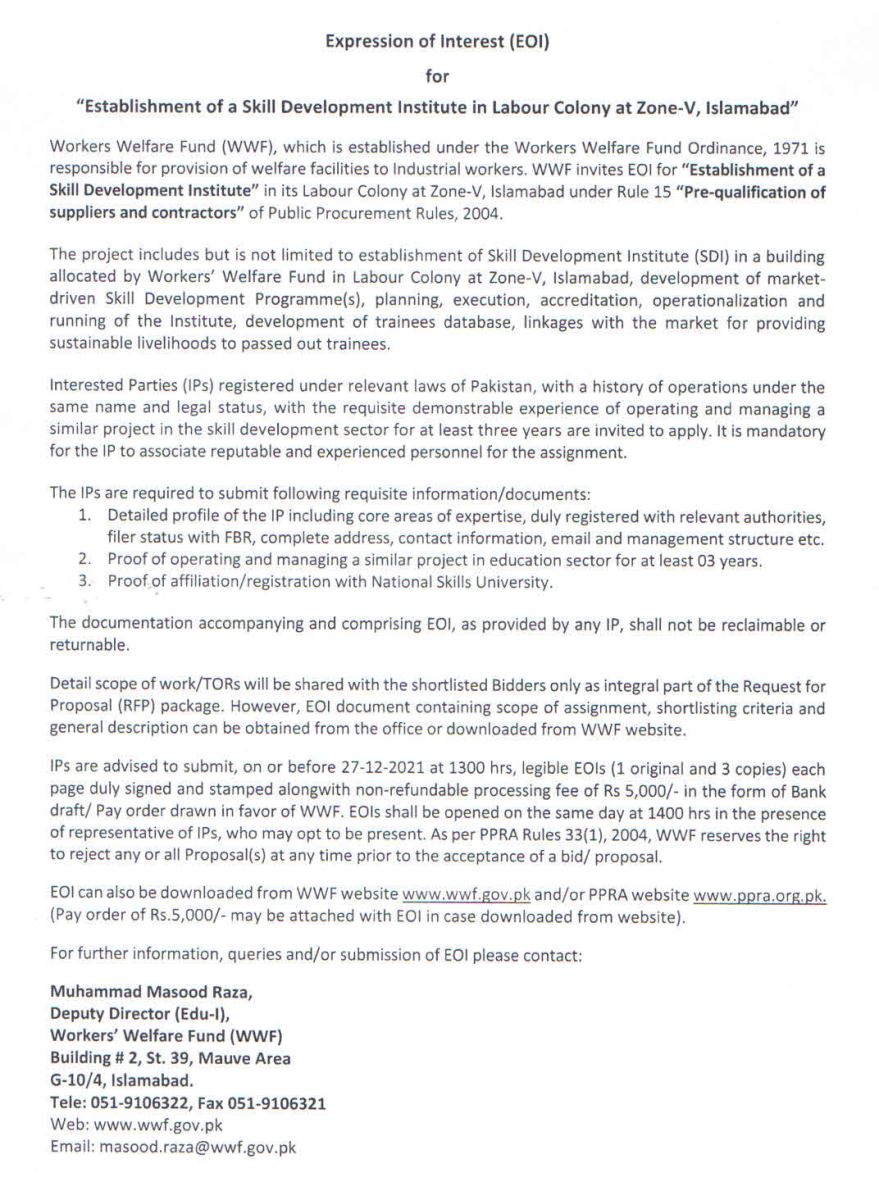 Expression of Interest (EOI)

for

"Establishment of a Skill Development Institute in Labour Colony at Zone-V, Islamabad"

Workers Welfare Fund (WWF), which is established under the Workers Welfare Fund Ordinance, 1971 is responsible for provision of welfare facilities to Industrial workers. WWF invites EOI for "Establishment of a Skill Development Institute" in its Labour Colony at Zone-V, Islamabad under Rule 15 "Pre-qualification of suppliers and contractors" of Public Procurement Rules, 2004.

The project includes but is not limited to establishment of Skill Development Institute (SDI) in a building allocated by Workers' Welfare Fund in Labour Colony at Zone-V, Islamabad, development of market-driven Skill Development Programme(s), planning, execution, accreditation, operationalization and running of the Institute, development of trainees database, linkages with the market for providing sustainable livelihoods to passed out trainees.

Interested Parties (IPs) registered under relevant laws of Pakistan, with a history of operations under the same name and legal status, with the requisite demonstrable experience of operating and managing a similar project in the skill development sector for at least three years are invited to apply. It is mandatory for the IP to associate reputable and experienced personnel for the assignment.

The IPs are required to submit following requisite information/documents:
1. Detailed profile of the IP including core areas of expertise, duly registered with relevant authorities, filer status with FBR, complete address, contact information, email and management structure etc.
2. Proof of operating and managing a similar project in education sector for at least 03 years.
3. Proof of affiliation/registration with National Skills University.

The documentation accompanying and comprising EOI, as provided by any IP, shall not be reclaimable or returnable.

Detail scope of work/TORs will be shared with the shortlisted Bidders only as integral part of the Request for Proposal (RFP) package. However, EOI document containing scope of assignment, shortlisting criteria and general description can be obtained from the office or downloaded from WWF website.

IPs are advised to submit, on or before 27-12-2021 at 1300 hrs, legible EOIs (1 original and 3 copies) each page duly signed and stamped alongwith non-refundable processing fee of Rs 5,000/- in the form of Bank draft/ Pay order drawn in favor of WWF. EOIs shall be opened on the same day at 1400 hrs in the presence of representative of IPs, who may opt to be present. As per PPRA Rules 33(1), 2004, WWF reserves the right to reject any or all Proposal(s) at any time prior to the acceptance of a bid/ proposal.

EOI can also be downloaded from WWF website www.wwf.gov.pk and/or PPRA website www.ppra.org.pk. (Pay order of Rs.5,000/- may be attached with EOI in case downloaded from website).

For further information, queries and/or submission of EOI please contact:

Muhammad Masood Raza,
Deputy Director (Edu-I),
Workers' Welfare Fund (WWF)
Building # 2, St. 39, Mauve Area
G-10/4, Islamabad.
Tele: 051-9106322, Fax 051-9106321
Web: www.wwf.gov.pk
Email: masood.raza@wwf.gov.pk